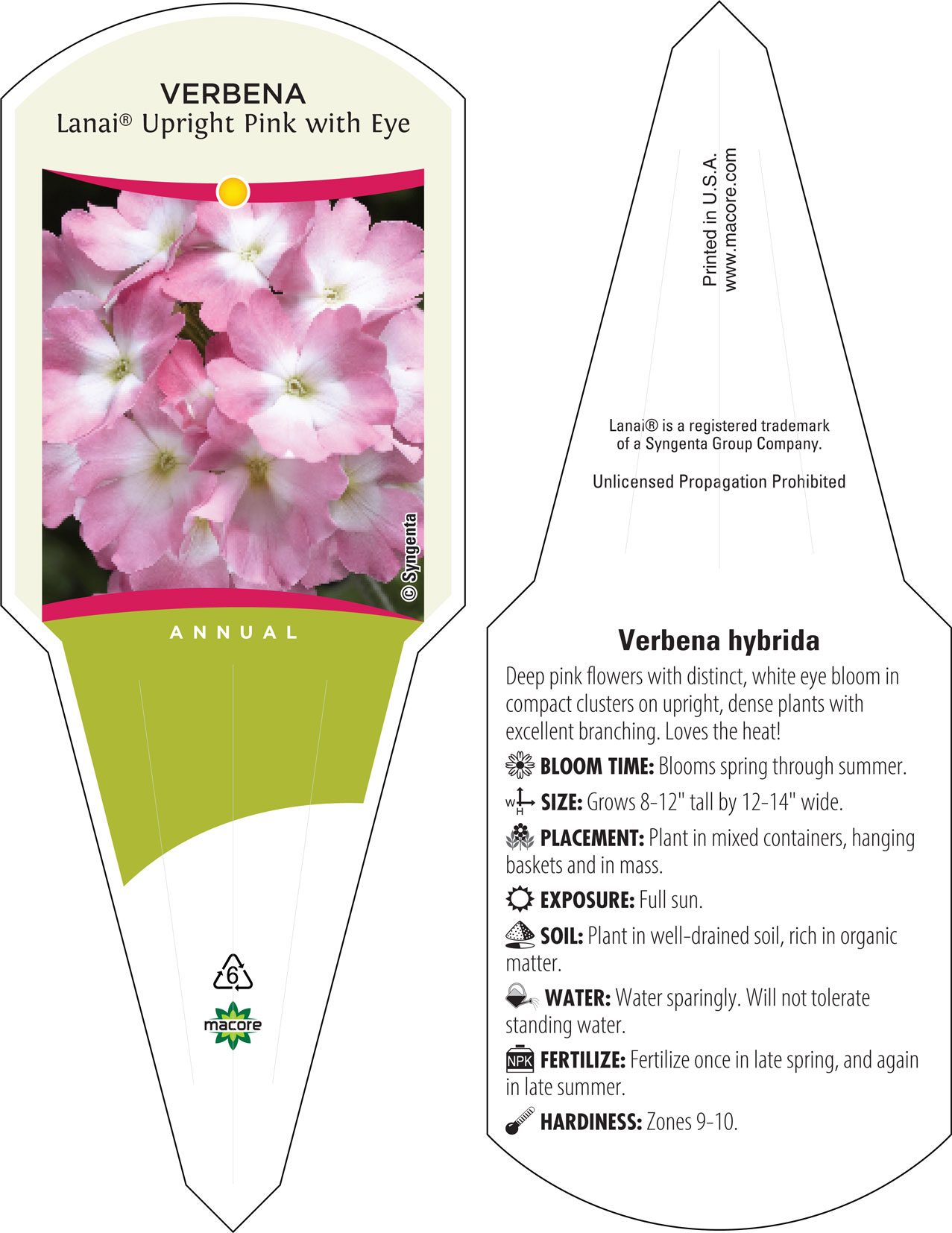 VERBENA
Lanai® Upright Pink with Eye

© Syngenta

ANNUAL

6

macore

Printed in U.S.A.
www.macore.com

Lanai® is a registered trademark of a Syngenta Group Company.

Unlicensed Propagation Prohibited

Verbena hybrida

Deep pink flowers with distinct, white eye bloom in compact clusters on upright, dense plants with excellent branching. Loves the heat!

BLOOM TIME: Blooms spring through summer.

W H SIZE: Grows 8-12" tall by 12-14" wide.

PLACEMENT: Plant in mixed containers, hanging baskets and in mass.

EXPOSURE: Full sun.

SOIL: Plant in well-drained soil, rich in organic matter.

WATER: Water sparingly. Will not tolerate standing water.

NPK FERTILIZE: Fertilize once in late spring, and again in late summer.

HARDINESS: Zones 9-10.